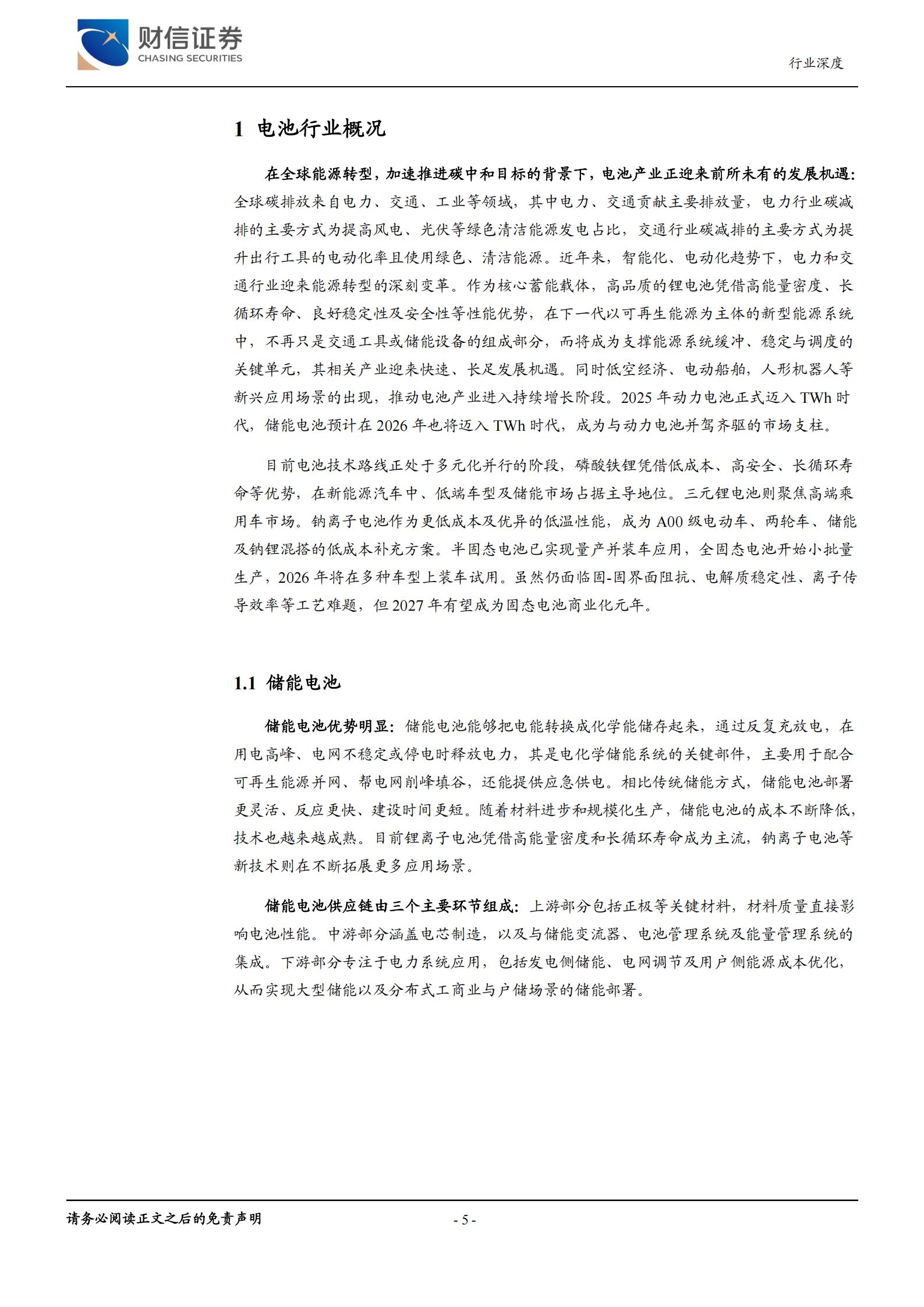 财信证券
CHASING SECURITIES

行业深度

1 电池行业概况

在全球能源转型，加速推进碳中和目标的背景下，电池产业正迎来前所未有的发展机遇：全球碳排放来自电力、交通、工业等领域，其中电力、交通贡献主要排放量，电力行业碳减排的主要方式为提高风电、光伏等绿色清洁能源发电占比，交通行业碳减排的主要方式为提升出行工具的电动化率且使用绿色、清洁能源。近年来，智能化、电动化趋势下，电力和交通行业迎来能源转型的深刻变革。作为核心蓄能载体，高品质的锂电池凭借高能量密度、长循环寿命、良好稳定性及安全性等性能优势，在下一代以可再生能源为主体的新型能源系统中，不再只是交通工具或储能设备的组成部分，而将成为支撑能源系统缓冲、稳定与调度的关键单元，其相关产业迎来快速、长足发展机遇。同时低空经济、电动船舶，人形机器人等新兴应用场景的出现，推动电池产业进入持续增长阶段。2025年动力电池正式迈入TWh时代，储能电池预计在2026年也将迈入TWh时代，成为与动力电池并驾齐驱的市场支柱。

目前电池技术路线正处于多元化并行的阶段，磷酸铁锂凭借低成本、高安全、长循环寿命等优势，在新能源汽车中、低端车型及储能市场占据主导地位。三元锂电池则聚焦高端乘用车市场。钠离子电池作为更低成本及优异的低温性能，成为A00级电动车、两轮车、储能及钠锂混搭的低成本补充方案。半固态电池已实现量产并装车应用，全固态电池开始小批量生产，2026年将在多种车型上装车试用。虽然仍面临固-固界面阻抗、电解质稳定性、离子传导效率等工艺难题，但2027年有望成为固态电池商业化元年。

1.1 储能电池

储能电池优势明显：储能电池能够把电能转换成化学能储存起来，通过反复充放电，在用电高峰、电网不稳定或停电时释放电力，其是电化学储能系统的关键部件，主要用于配合可再生能源并网、帮电网削峰填谷，还能提供应急供电。相比传统储能方式，储能电池部署更灵活、反应更快、建设时间更短。随着材料进步和规模化生产，储能电池的成本不断降低，技术也越来越成熟。目前锂离子电池凭借高能量密度和长循环寿命成为主流，钠离子电池等新技术则在不断拓展更多应用场景。

储能电池供应链由三个主要环节组成：上游部分包括正极等关键材料，材料质量直接影响电池性能。中游部分涵盖电芯制造，以及与储能变流器、电池管理系统及能量管理系统的集成。下游部分专注于电力系统应用，包括发电侧储能、电网调节及用户侧能源成本优化，从而实现大型储能以及分布式工商业与户储场景的储能部署。

请务必阅读正文之后的免责声明

- 5 -